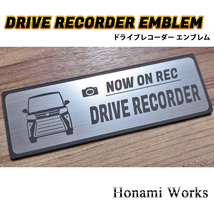 DRIVE RECORDER EMBLEM
ドライブレコーダー エンブレム

NOW ON REC
DRIVE RECORDER

Honami Works